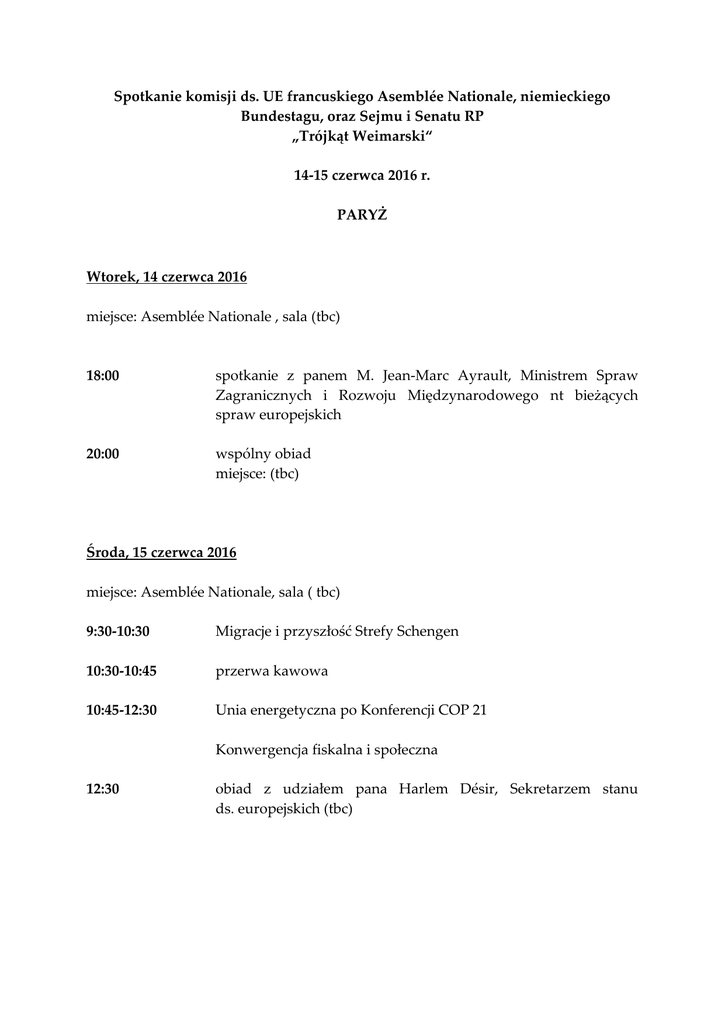 Spotkanie komisji ds. UE francuskiego Asemblée Nationale, niemieckiego Bundestagu, oraz Sejmu i Senatu RP
„Trójkąt Weimarski"

14-15 czerwca 2016 r.

PARYŻ

Wtorek, 14 czerwca 2016

miejsce: Asemblée Nationale , sala (tbc)

18:00 spotkanie z panem M. Jean-Marc Ayrault, Ministrem Spraw Zagranicznych i Rozwoju Międzynarodowego nt bieżących spraw europejskich

20:00 wspólny obiad
miejsce: (tbc)

Środa, 15 czerwca 2016

miejsce: Asemblée Nationale, sala ( tbc)

9:30-10:30 Migracje i przyszłość Strefy Schengen

10:30-10:45 przerwa kawowa

10:45-12:30 Unia energetyczna po Konferencji COP 21

Konwergencja fiskalna i społeczna

12:30 obiad z udziałem pana Harlem Désir, Sekretarzem stanu ds. europejskich (tbc)